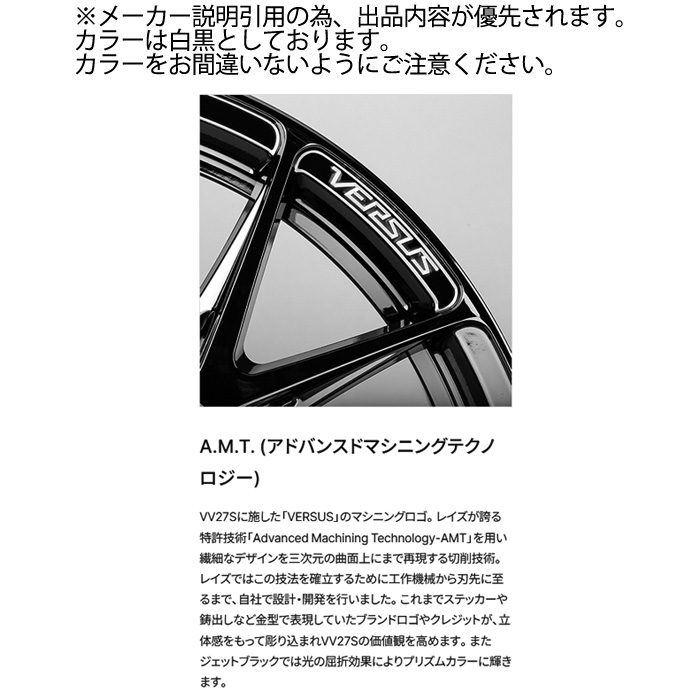 ※メーカー説明引用の為、出品内容が優先されます。
カラーは白黒としております。
カラーをお間違いないようにご注意ください。

VERSUS

A.M.T. (アドバンスドマシニングテクノロジー)

VV27Sに施した「VERSUS」のマシニングロゴ。レイズが誇る特許技術「Advanced Machining Technology-AMT」を用い繊細なデザインを三次元の曲面上にまで再現する切削技術。レイズではこの技法を確立するために工作機械から刃先に至るまで、自社で設計・開発を行いました。これまでステッカーや鋳出しなど金型で表現していたブランドロゴやクレジットが、立体感をもって彫り込まれVV27Sの価値観を高めます。またジェットブラックでは光の屈折効果によりプリズムカラーに輝きます。